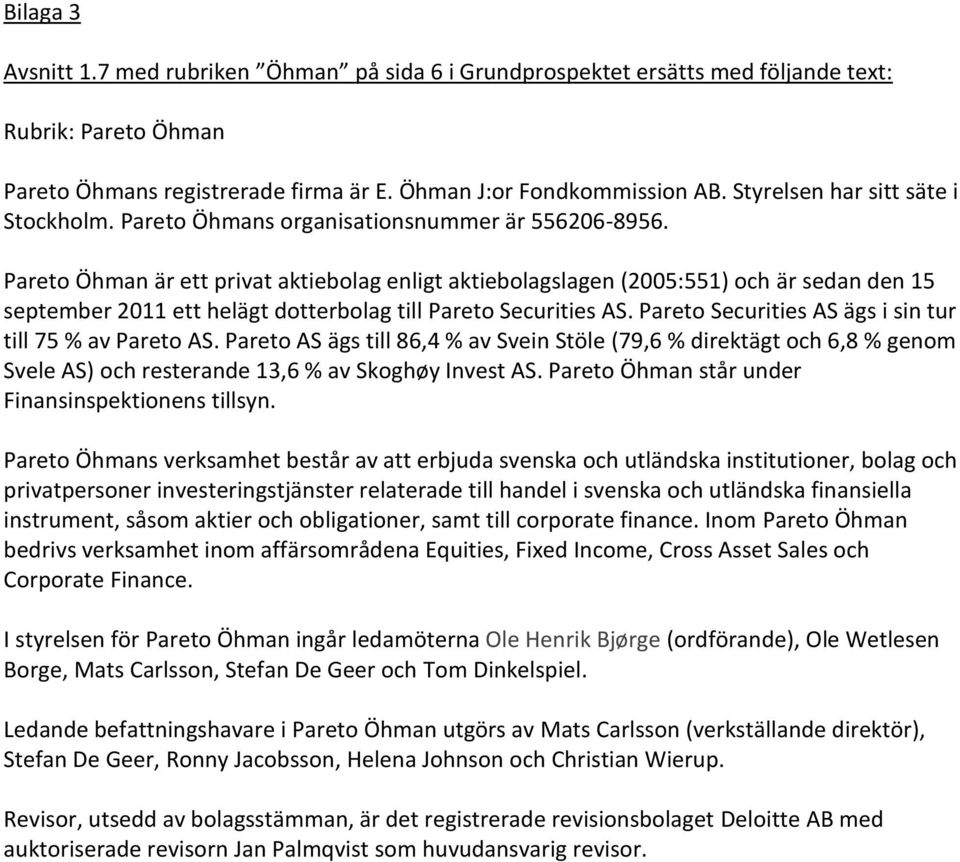 Bilaga 3

Avsnitt 1.7 med rubriken ”Öhman” på sida 6 i Grundprospektet ersätts med följande text:

Rubrik: Pareto Öhman

Pareto Öhmans registrerade firma är E. Öhman J:or Fondkommission AB. Styrelsen har sitt säte i Stockholm. Pareto Öhmans organisationsnummer är 556206-8956.

Pareto Öhman är ett privat aktiebolag enligt aktiebolagslagen (2005:551) och är sedan den 15 september 2011 ett helägt dotterbolag till Pareto Securities AS. Pareto Securities AS ägs i sin tur till 75 % av Pareto AS. Pareto AS ägs till 86,4 % av Svein Stöle (79,6 % direktägt och 6,8 % genom Svele AS) och resterande 13,6 % av Skoghøy Invest AS. Pareto Öhman står under Finansinspektionens tillsyn.

Pareto Öhmans verksamhet består av att erbjuda svenska och utländska institutioner, bolag och privatpersoner investeringstjänster relaterade till handel i svenska och utländska finansiella instrument, såsom aktier och obligationer, samt till corporate finance. Inom Pareto Öhman bedrivs verksamhet inom affärsområdena Equities, Fixed Income, Cross Asset Sales och Corporate Finance.

I styrelsen för Pareto Öhman ingår ledamöterna Ole Henrik Bjørge (ordförande), Ole Wetlesen Borge, Mats Carlsson, Stefan De Geer och Tom Dinkelspiel.

Ledande befattningshavare i Pareto Öhman utgörs av Mats Carlsson (verkställande direktör), Stefan De Geer, Ronny Jacobsson, Helena Johnson och Christian Wierup.

Revisor, utsedd av bolagsstämman, är det registrerade revisionsbolaget Deloitte AB med auktoriserade revisorn Jan Palmqvist som huvudansvarig revisor.